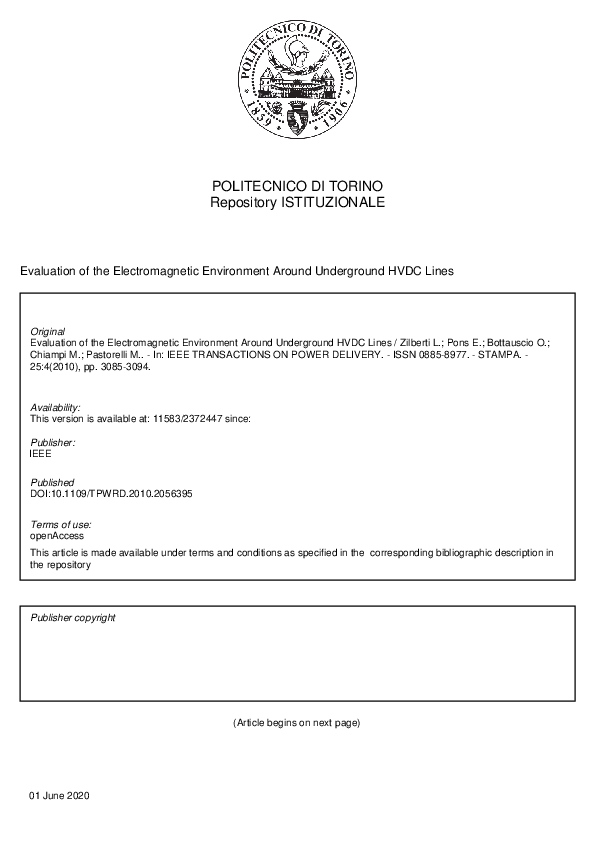 POLITECNICO DI TORINO
1859 1906

POLITECNICO DI TORINO
Repository ISTITUZIONALE

Evaluation of the Electromagnetic Environment Around Underground HVDC Lines

Original
Evaluation of the Electromagnetic Environment Around Underground HVDC Lines / Zilberti L.; Pons E.; Bottauscio O.; Chiampi M.; Pastorelli M.. - In: IEEE TRANSACTIONS ON POWER DELIVERY. - ISSN 0885-8977. - STAMPA. - 25:4(2010), pp. 3085-3094.

Availability:
This version is available at: 11583/2372447 since:

Publisher:
IEEE

Published
DOI:10.1109/TPWRD.2010.2056395

Terms of use:
openAccess
This article is made available under terms and conditions as specified in the corresponding bibliographic description in the repository

Publisher copyright

(Article begins on next page)

01 June 2020